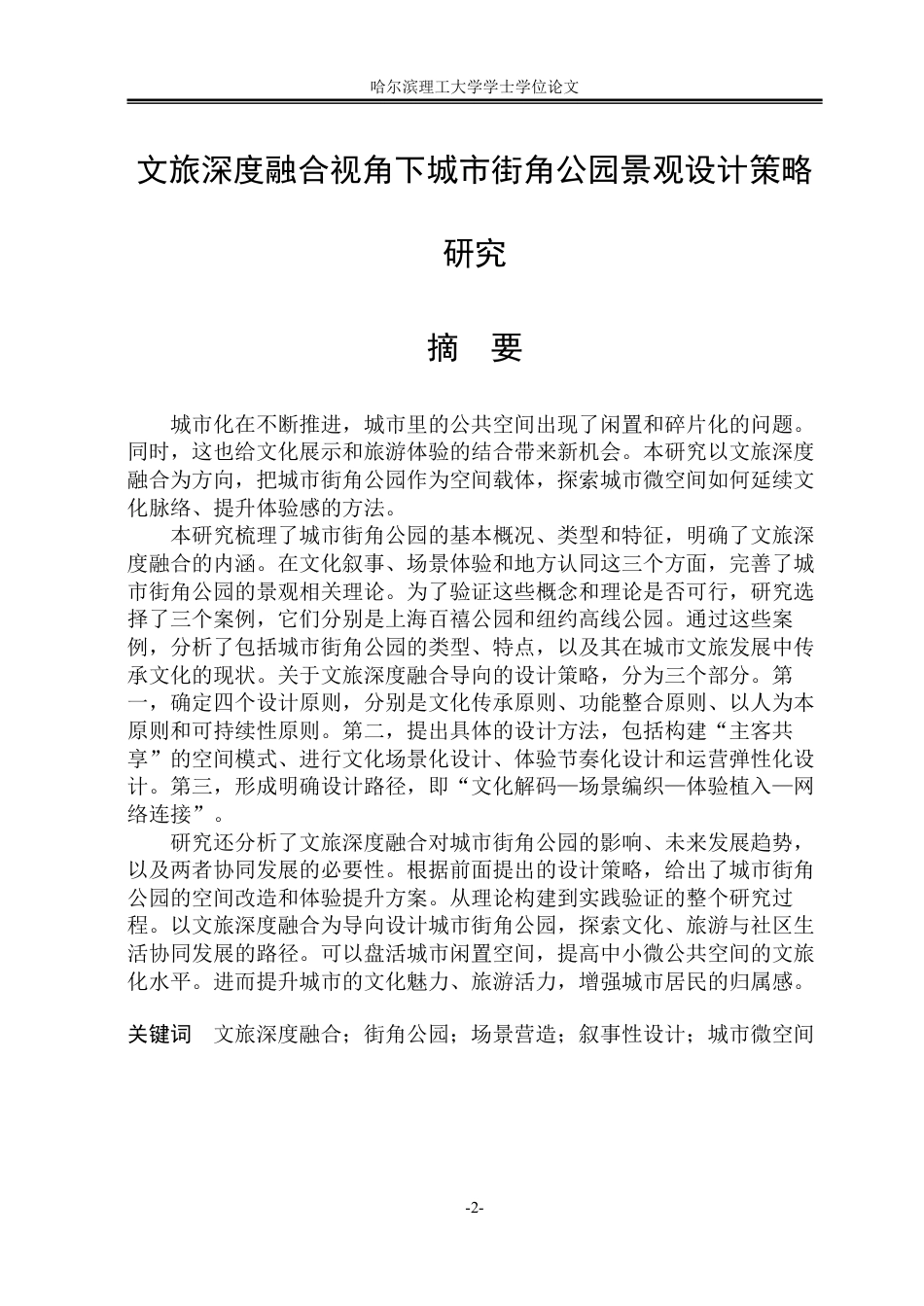 哈尔滨理工大学学士学位论文

文旅深度融合视角下城市街角公园景观设计策略研究

摘 要

城市化在不断推进，城市里的公共空间出现了闲置和碎片化的问题。同时，这也给文化展示和旅游体验的结合带来新机会。本研究以文旅深度融合为方向，把城市街角公园作为空间载体，探索城市微空间如何延续文化脉络、提升体验感的方法。

本研究梳理了城市街角公园的基本概况、类型和特征，明确了文旅深度融合的内涵。在文化叙事、场景体验和地方认同这三个方面，完善了城市街角公园的景观相关理论。为了验证这些概念和理论是否可行，研究选择了三个案例，它们分别是上海百禧公园和纽约高线公园。通过这些案例，分析了包括城市街角公园的类型、特点，以及其在城市文旅发展中传承文化的现状。关于文旅深度融合导向的设计策略，分为三个部分。第一，确定四个设计原则，分别是文化传承原则、功能整合原则、以人为本原则和可持续性原则。第二，提出具体的设计方法，包括构建“主客共享”的空间模式、进行文化场景化设计、体验节奏化设计和运营弹性化设计。第三，形成明确设计路径，即“文化解码—场景编织—体验植入—网络连接”。

研究还分析了文旅深度融合对城市街角公园的影响、未来发展趋势，以及两者协同发展的必要性。根据前面提出的设计策略，给出了城市街角公园的空间改造和体验提升方案。从理论构建到实践验证的整个研究过程。以文旅深度融合为导向设计城市街角公园，探索文化、旅游与社区生活协同发展的路径。可以盘活城市闲置空间，提高中小微公共空间的文旅化水平。进而提升城市的文化魅力、旅游活力，增强城市居民的归属感。

关键词 文旅深度融合；街角公园；场景营造；叙事性设计；城市微空间

-2-